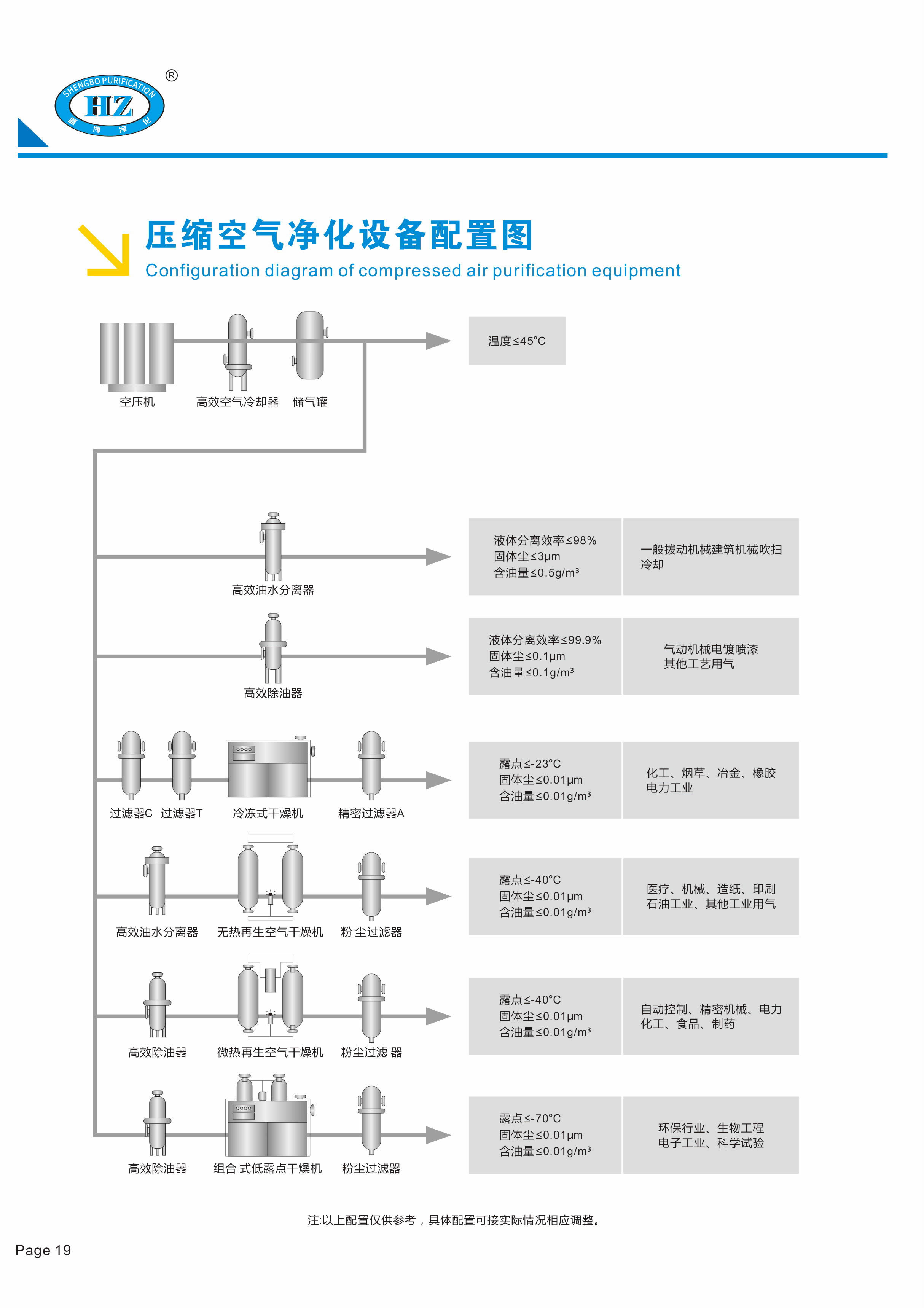 SHENGBO PURIFICATION
HZ
盛 博 净 化
®

压缩空气净化设备配置图
Configuration diagram of compressed air purification equipment

空压机 高效空气冷却器 储气罐

温度≤45°C

高效油水分离器

液体分离效率≤98%
固体尘≤3μm
含油量≤0.5g/m³

一般拨动机械建筑机械吹扫冷却

高效除油器

液体分离效率≤99.9%
固体尘≤0.1μm
含油量≤0.1g/m³

气动机械电镀喷漆
其他工艺用气

过滤器C 过滤器T 冷冻式干燥机 精密过滤器A

露点≤-23°C
固体尘≤0.01μm
含油量≤0.01g/m³

化工、烟草、冶金、橡胶
电力工业

高效油水分离器 无热再生空气干燥机 粉 尘过滤器

露点≤-40°C
固体尘≤0.01μm
含油量≤0.01g/m³

医疗、机械、造纸、印刷
石油工业、其他工业用气

高效除油器 微热再生空气干燥机 粉尘过滤 器

露点≤-40°C
固体尘≤0.01μm
含油量≤0.01g/m³

自动控制、精密机械、电力
化工、食品、制药

高效除油器 组合 式低露点干燥机 粉尘过滤器

露点≤-70°C
固体尘≤0.01μm
含油量≤0.01g/m³

环保行业、生物工程
电子工业、科学试验

注:以上配置仅供参考，具体配置可接实际情况相应调整。

Page 19